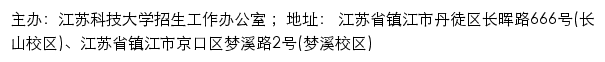 主办：江苏科技大学招生工作办公室； 地址： 江苏省镇江市丹徒区长晖路666号(长山校区)、江苏省镇江市京口区梦溪路2号(梦溪校区)